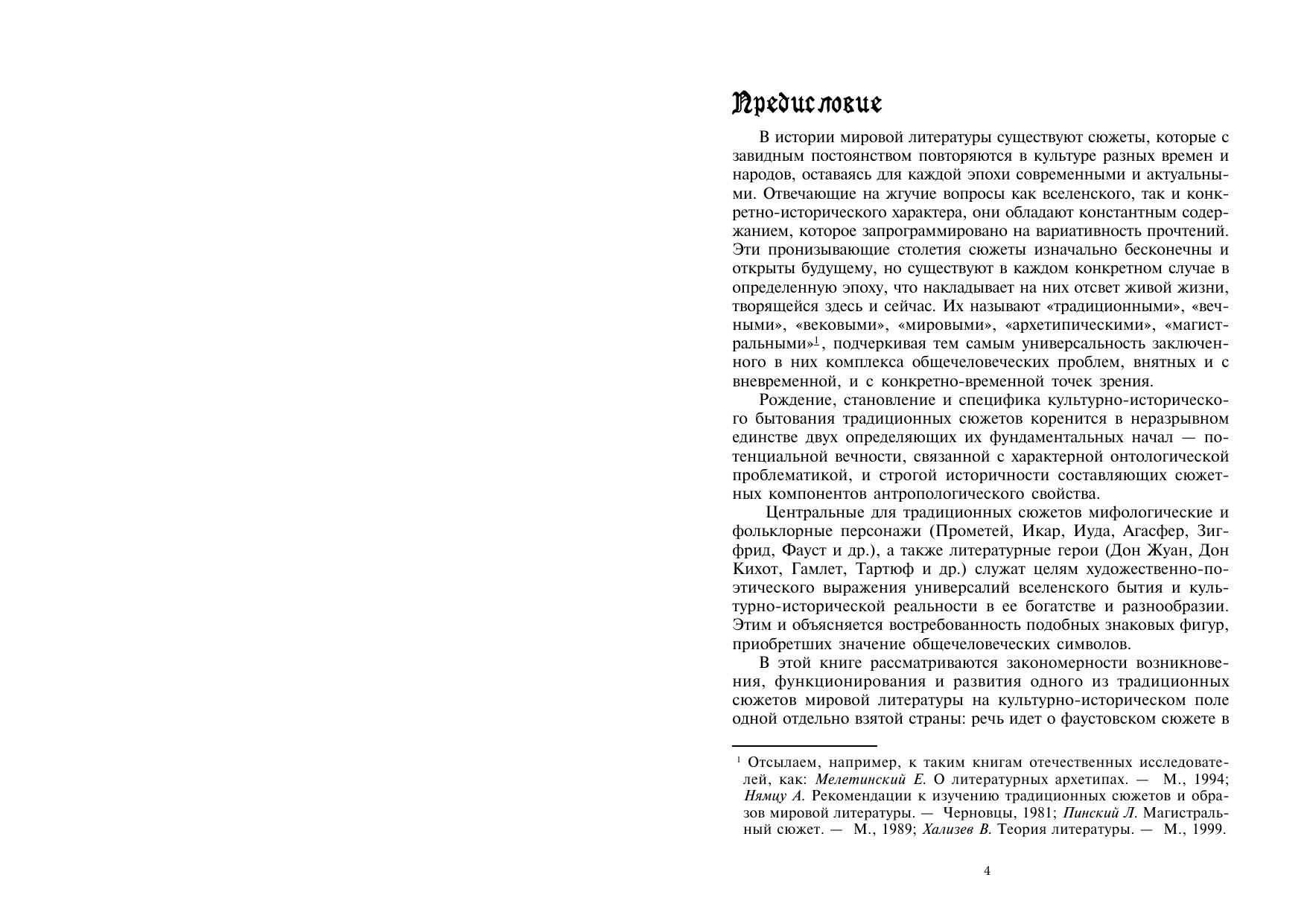 Предисловие

В истории мировой литературы существуют сюжеты, которые с завидным постоянством повторяются в культуре разных времен и народов, оставаясь для каждой эпохи современными и актуальными. Отвечающие на жгучие вопросы как вселенского, так и конкретно-исторического характера, они обладают константным содержанием, которое запрограммировано на вариативность прочтений. Эти пронизывающие столетия сюжеты изначально бесконечны и открыты будущему, но существуют в каждом конкретном случае в определенную эпоху, что накладывает на них отсвет живой жизни, творящейся здесь и сейчас. Их называют «традиционными», «вечными», «вековыми», «мировыми», «архетипическими», «магистральными»$^1$, подчеркивая тем самым универсальность заключенного в них комплекса общечеловеческих проблем, внятных и с вневременной, и с конкретно-временной точек зрения.

Рождение, становление и специфика культурно-исторического бытования традиционных сюжетов коренится в неразрывном единстве двух определяющих их фундаментальных начал — потенциальной вечности, связанной с характерной онтологической проблематикой, и строгой историчности составляющих сюжетных компонентов антропологического свойства.

Центральные для традиционных сюжетов мифологические и фольклорные персонажи (Прометей, Икар, Иуда, Агасфер, Зигфрид, Фауст и др.), а также литературные герои (Дон Жуан, Дон Кихот, Гамлет, Тартюф и др.) служат целям художественно-поэтического выражения универсалий вселенского бытия и культурно-исторической реальности в ее богатстве и разнообразии. Этим и объясняется востребованность подобных знаковых фигур, приобретших значение общечеловеческих символов.

В этой книге рассматриваются закономерности возникновения, функционирования и развития одного из традиционных сюжетов мировой литературы на культурно-историческом поле одной отдельно взятой страны: речь идет о фаустовском сюжете в

$^1$ Отсылаем, например, к таким книгам отечественных исследователей, как: Мелетинский Е. О литературных архетипах. — М., 1994; Нямцу А. Рекомендации к изучению традиционных сюжетов и образов мировой литературы. — Черновцы, 1981; Пинский Л. Магистральный сюжет. — М., 1989; Хализев В. Теория литературы. — М., 1999.

4